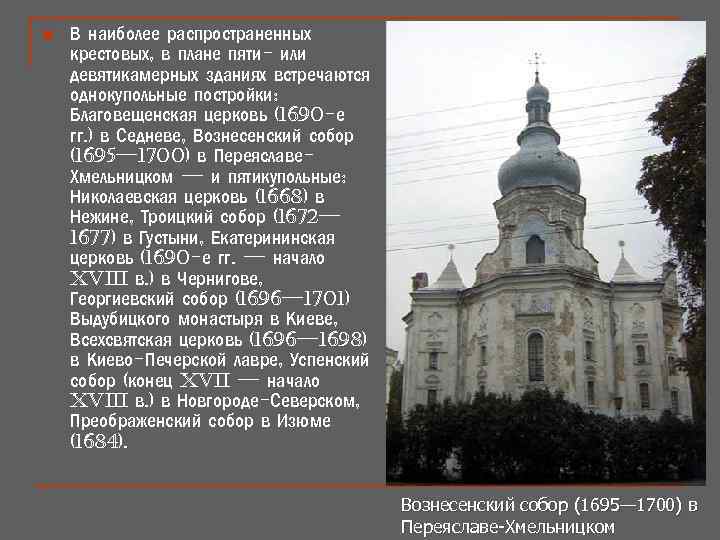 В наиболее распространенных крестовых, в плане пяти- или девятикамерных зданиях встречаются однокупольные постройки: Благовещенская церковь (1690-е гг.) в Седневе, Вознесенский собор (1695—1700) в Переяславе-Хмельницком — и пятикупольные: Николаевская церковь (1668) в Нежине, Троицкий собор (1672—1677) в Густыни, Екатерининская церковь (1690-е гг. — начало XVIII в.) в Чернигове, Георгиевский собор (1696—1701) Выдубицкого монастыря в Киеве, Всехсвятская церковь (1696—1698) в Киево-Печерской лавре, Успенский собор (конец XVII — начало XVIII в.) в Новгороде-Северском, Преображенский собор в Изюме (1684).

Вознесенский собор (1695—1700) в Переяславе-Хмельницком